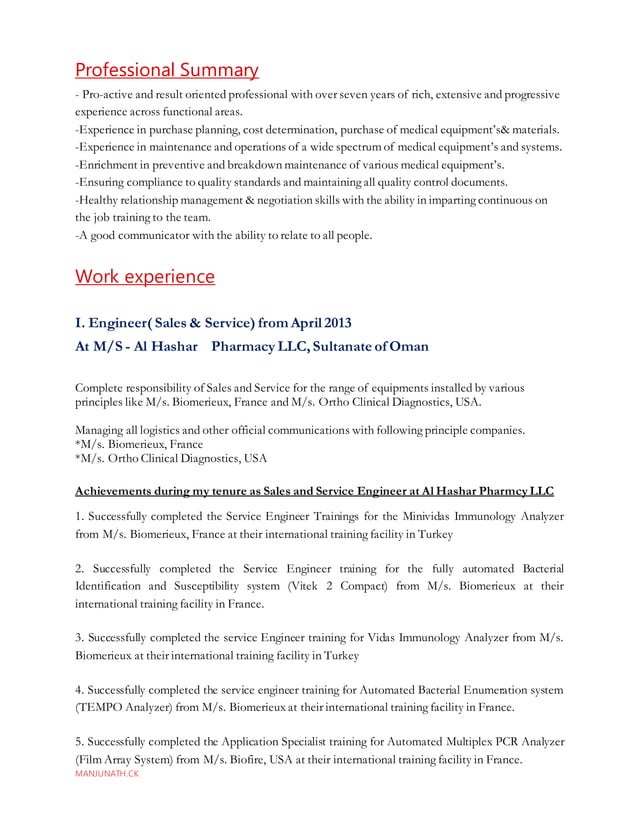 Professional Summary

- Pro-active and result oriented professional with over seven years of rich, extensive and progressive experience across functional areas.
-Experience in purchase planning, cost determination, purchase of medical equipment's& materials.
-Experience in maintenance and operations of a wide spectrum of medical equipment's and systems.
-Enrichment in preventive and breakdown maintenance of various medical equipment's.
-Ensuring compliance to quality standards and maintaining all quality control documents.
-Healthy relationship management & negotiation skills with the ability in imparting continuous on the job training to the team.
-A good communicator with the ability to relate to all people.

Work experience

I. Engineer( Sales & Service) from April 2013
At M/S - Al Hashar Pharmacy LLC, Sultanate of Oman

Complete responsibility of Sales and Service for the range of equipments installed by various principles like M/s. Biomerieux, France and M/s. Ortho Clinical Diagnostics, USA.

Managing all logistics and other official communications with following principle companies.
*M/s. Biomerieux, France
*M/s. Ortho Clinical Diagnostics, USA

Achievements during my tenure as Sales and Service Engineer at Al Hashar Pharmcy LLC

1. Successfully completed the Service Engineer Trainings for the Minividas Immunology Analyzer from M/s. Biomerieux, France at their international training facility in Turkey

2. Successfully completed the Service Engineer training for the fully automated Bacterial Identification and Susceptibility system (Vitek 2 Compact) from M/s. Biomerieux at their international training facility in France.

3. Successfully completed the service Engineer training for Vidas Immunology Analyzer from M/s. Biomerieux at their international training facility in Turkey

4. Successfully completed the service engineer training for Automated Bacterial Enumeration system (TEMPO Analyzer) from M/s. Biomerieux at their international training facility in France.

5. Successfully completed the Application Specialist training for Automated Multiplex PCR Analyzer (Film Array System) from M/s. Biofire, USA at their international training facility in France.

MANJUNATH.CK